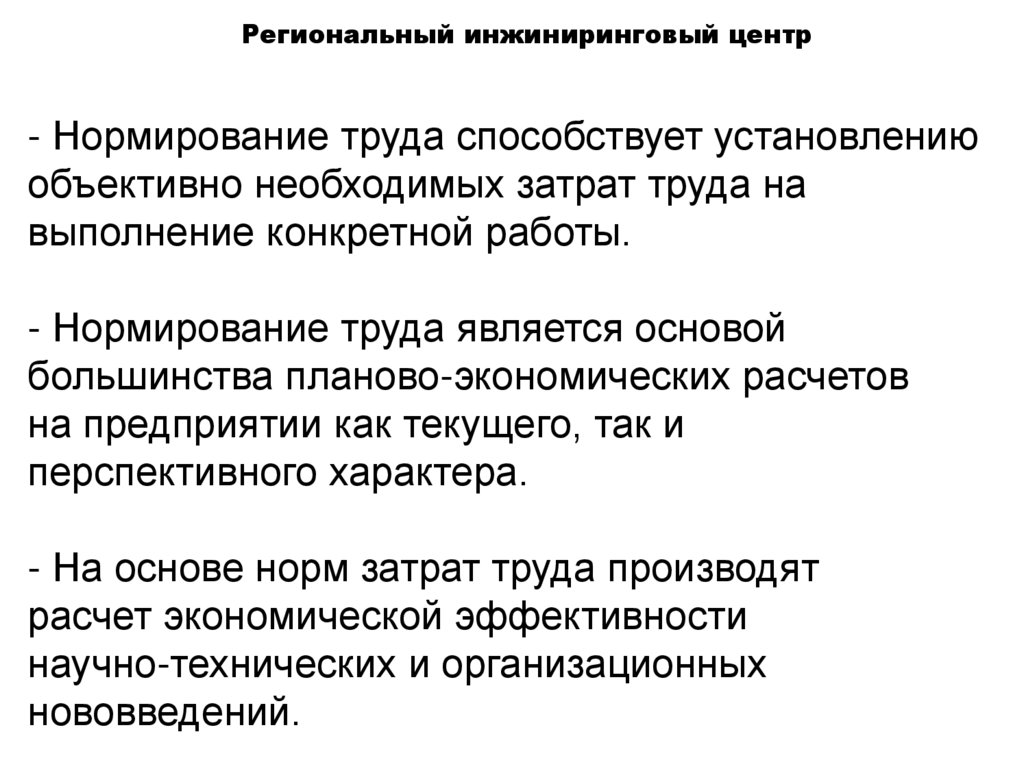 Региональный инжиниринговый центр

- Нормирование труда способствует установлению объективно необходимых затрат труда на выполнение конкретной работы.

- Нормирование труда является основой большинства планово-экономических расчетов на предприятии как текущего, так и перспективного характера.

- На основе норм затрат труда производят расчет экономической эффективности научно-технических и организационных нововведений.